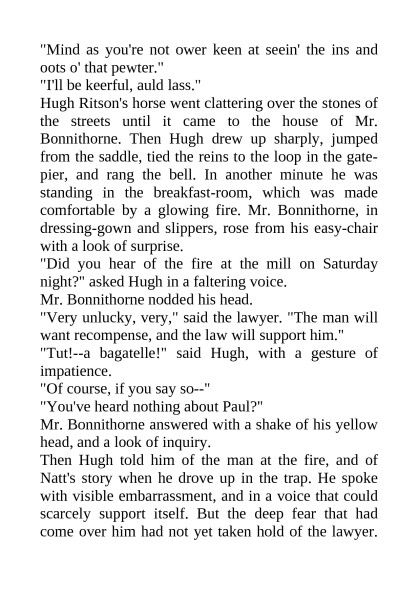 "Mind as you're not ower keen at seein' the ins and oots o' that pewter."
"I'll be keerful, auld lass."
Hugh Ritson's horse went clattering over the stones of the streets until it came to the house of Mr. Bonnithorne. Then Hugh drew up sharply, jumped from the saddle, tied the reins to the loop in the gate-pier, and rang the bell. In another minute he was standing in the breakfast-room, which was made comfortable by a glowing fire. Mr. Bonnithorne, in dressing-gown and slippers, rose from his easy-chair with a look of surprise.
"Did you hear of the fire at the mill on Saturday night?" asked Hugh in a faltering voice.
Mr. Bonnithorne nodded his head.
"Very unlucky, very," said the lawyer. "The man will want recompense, and the law will support him."
"Tut!--a bagatelle!" said Hugh, with a gesture of impatience.
"Of course, if you say so--"
"You've heard nothing about Paul?"
Mr. Bonnithorne answered with a shake of his yellow head, and a look of inquiry.
Then Hugh told him of the man at the fire, and of Natt's story when he drove up in the trap. He spoke with visible embarrassment, and in a voice that could scarcely support itself. But the deep fear that had come over him had not yet taken hold of the lawyer.